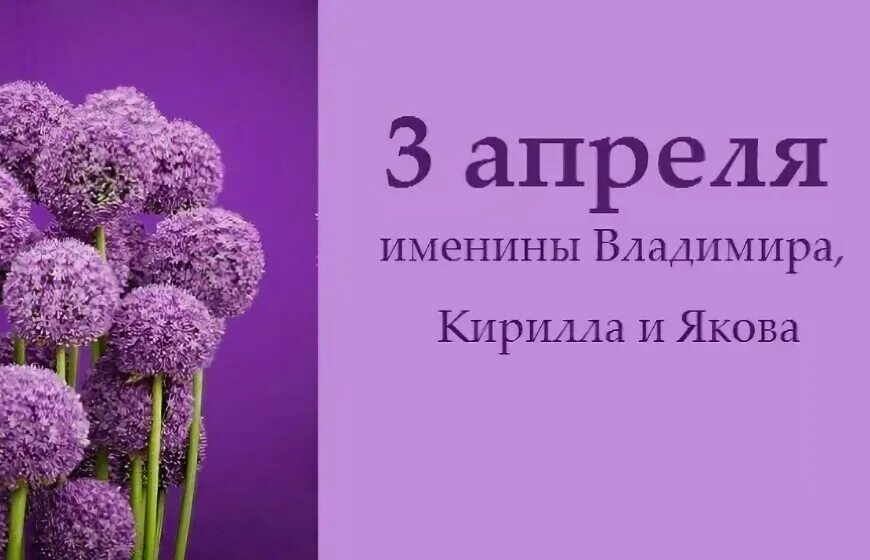 3 апреля

именины Владимира,

Кирилла и Якова